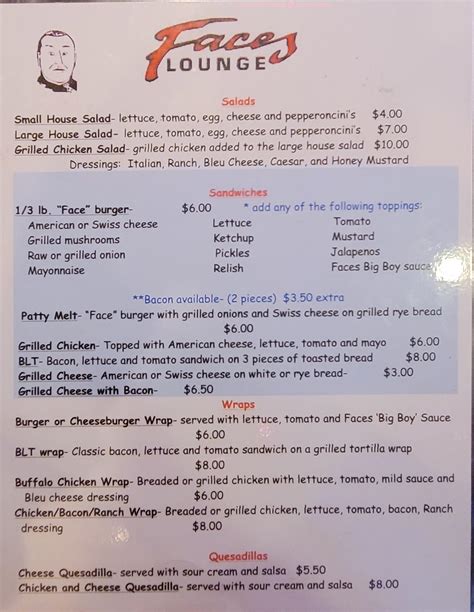 Faces LOUNGE

Salads

Small House Salad- lettuce, tomato, egg, cheese and pepperoncini's $4.00
Large House Salad- lettuce, tomato, egg, cheese and pepperoncini's $7.00
Grilled Chicken Salad- grilled chicken added to the large house salad $10.00
Dressings: Italian, Ranch, Bleu Cheese, Caesar, and Honey Mustard

Sandwiches

1/3 lb. "Face" burger- $6.00 * add any of the following toppings:

American or Swiss cheese
Grilled mushrooms
Raw or grilled onion
Mayonnaise

Lettuce
Ketchup
Pickles
Relish

Tomato
Mustard
Jalapenos
Faces Big Boy sauce

**Bacon available- (2 pieces) $3.50 extra

Patty Melt- "Face" burger with grilled onions and Swiss cheese on grilled rye bread $6.00
Grilled Chicken- Topped with American cheese, lettuce, tomato and mayo $6.00
BLT- Bacon, lettuce and tomato sandwich on 3 pieces of toasted bread $8.00
Grilled Cheese- American or Swiss cheese on white or rye bread- $3.00
Grilled Cheese with Bacon- $6.50

Wraps

Burger or Cheeseburger Wrap- served with lettuce, tomato and Faces 'Big Boy' Sauce $6.00
BLT wrap- Classic bacon, lettuce and tomato sandwich on a grilled tortilla wrap $8.00
Buffalo Chicken Wrap- Breaded or grilled chicken with lettuce, tomato, mild sauce and Bleu cheese dressing $6.00
Chicken/Bacon/Ranch Wrap- Breaded or grilled chicken, lettuce, tomato, bacon, Ranch dressing $8.00

Quesadillas

Cheese Quesadilla- served with sour cream and salsa $5.50
Chicken and Cheese Quesadilla- served with sour cream and salsa $8.00